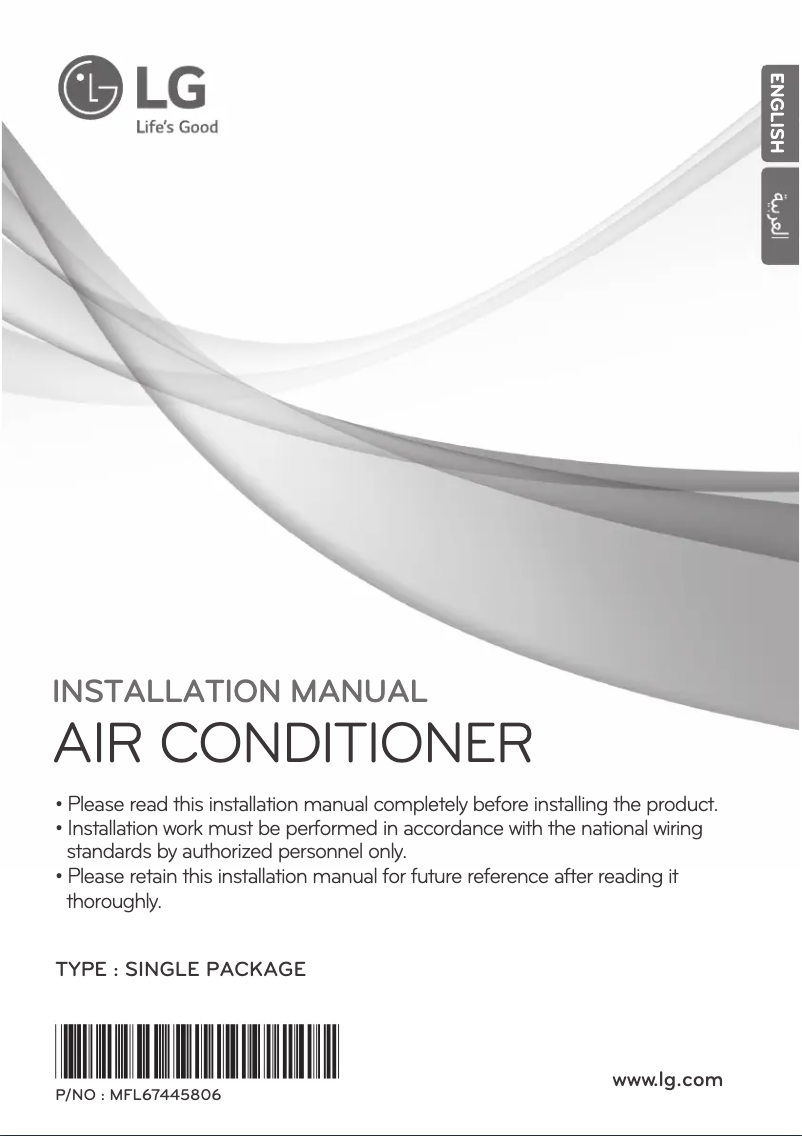 LG
Life's Good

ENGLISH

العربية

INSTALLATION MANUAL
AIR CONDITIONER

• Please read this installation manual completely before installing the product.
• Installation work must be performed in accordance with the national wiring standards by authorized personnel only.
• Please retain this installation manual for future reference after reading it thoroughly.

TYPE : SINGLE PACKAGE

P/NO : MFL67445806

www.lg.com